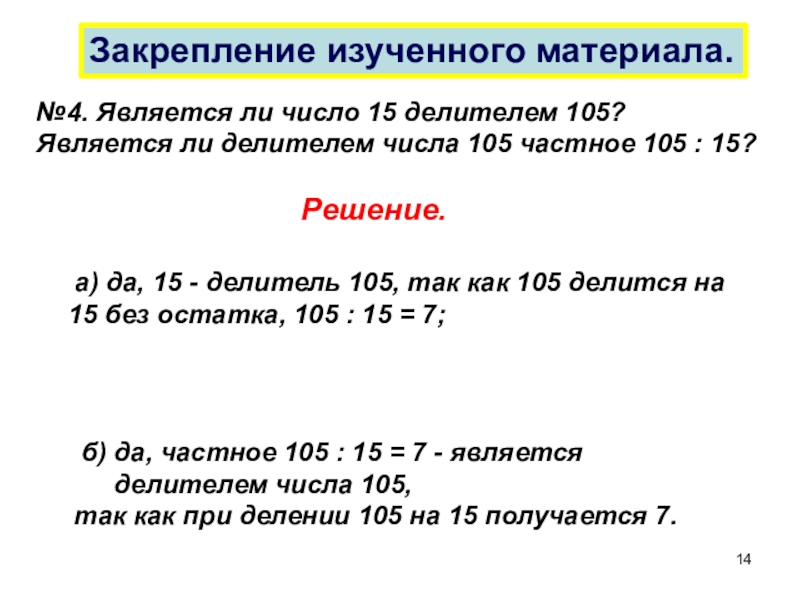 Закрепление изученного материала.

№4. Является ли число 15 делителем 105? Является ли делителем числа 105 частное 105 : 15?

Решение.

а) да, 15 - делитель 105, так как 105 делится на 15 без остатка, 105 : 15 = 7;

б) да, частное 105 : 15 = 7 - является делителем числа 105, так как при делении 105 на 15 получается 7.

14